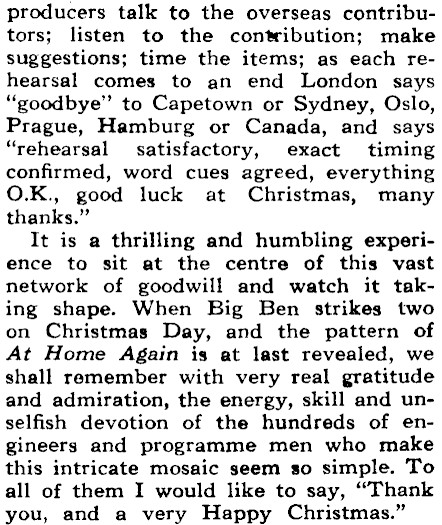 producers talk to the overseas contributors; listen to the contribution; make suggestions; time the items; as each rehearsal comes to an end London says "goodbye" to Capetown or Sydney, Oslo, Prague, Hamburg or Canada, and says "rehearsal satisfactory, exact timing confirmed, word cues agreed, everything O.K., good luck at Christmas, many thanks."

It is a thrilling and humbling experience to sit at the centre of this vast network of goodwill and watch it taking shape. When Big Ben strikes two on Christmas Day, and the pattern of At Home Again is at last revealed, we shall remember with very real gratitude and admiration, the energy, skill and unselfish devotion of the hundreds of engineers and programme men who make this intricate mosaic seem so simple. To all of them I would like to say, "Thank you, and a very Happy Christmas."